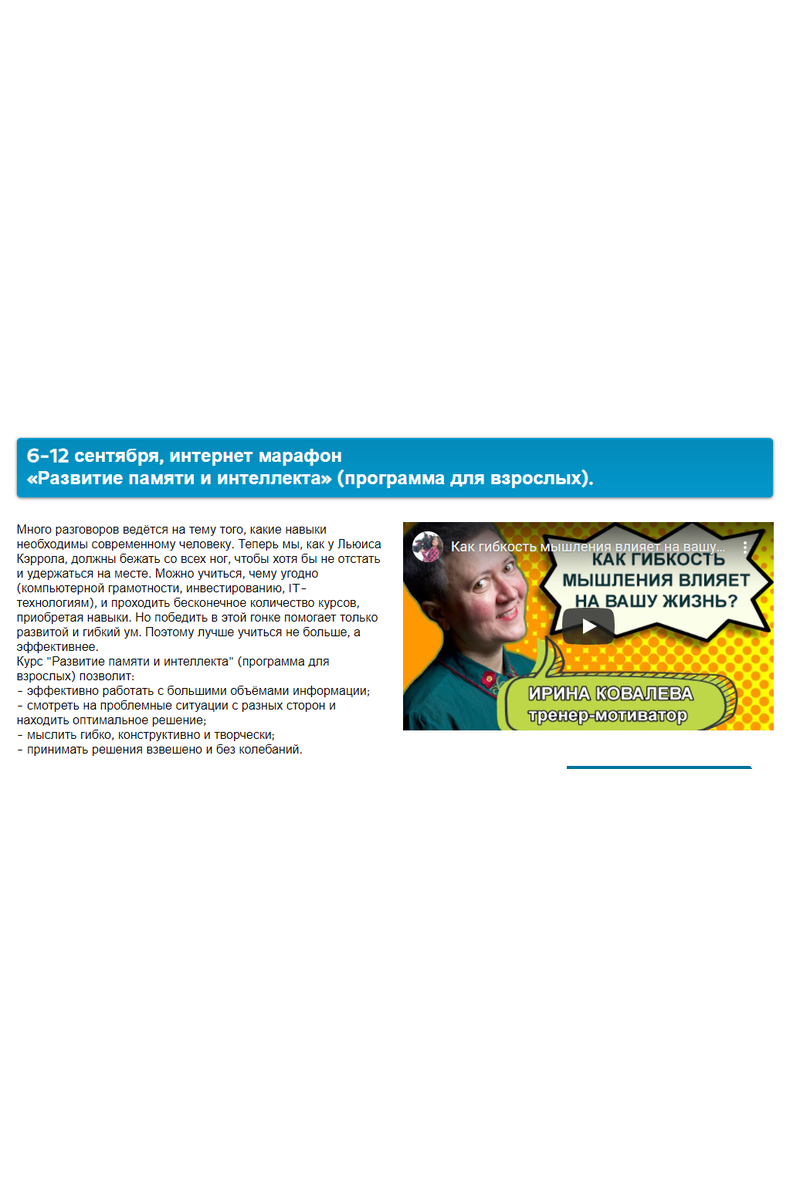 6-12 сентября, интернет марафон
«Развитие памяти и интеллекта» (программа для взрослых).

Много разговоров ведётся на тему того, какие навыки необходимы современному человеку. Теперь мы, как у Льюиса Кэррола, должны бежать со всех ног, чтобы хотя бы не отстать и удержаться на месте. Можно учиться, чему угодно (компьютерной грамотности, инвестированию, IT-технологиям), и проходить бесконечное количество курсов, приобретая навыки. Но победить в этой гонке помогает только развитой и гибкий ум. Поэтому лучше учиться не больше, а эффективнее.
Курс "Развитие памяти и интеллекта" (программа для взрослых) позволит:
- эффективно работать с большими объёмами информации;
- смотреть на проблемные ситуации с разных сторон и находить оптимальное решение;
- мыслить гибко, конструктивно и творчески;
- принимать решения взвешено и без колебаний.

Как гибкость мышления влияет на вашу...

КАК ГИБКОСТЬ МЫШЛЕНИЯ ВЛИЯЕТ НА ВАШУ ЖИЗНЬ?

ИРИНА КОВАЛЕВА
тренер-мотиватор